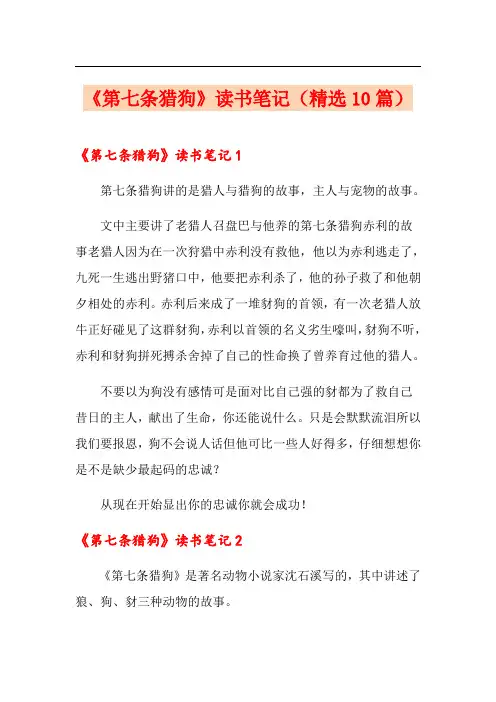 《第七条猎狗》读书笔记（精选10篇）

《第七条猎狗》读书笔记1

第七条猎狗讲的是猎人与猎狗的故事，主人与宠物的故事。

文中主要讲了老猎人召盘巴与他养的第七条猎狗赤利的故事老猎人因为在一次狩猎中赤利没有救他，他以为赤利逃走了，九死一生逃出野猪口中，他要把赤利杀了，他的孙子救了和他朝夕相处的赤利。赤利后来成了一堆豺狗的首领，有一次老猎人放牛正好碰见了这群豺狗，赤利以首领的名义劣生嚎叫，豺狗不听，赤利和豺狗拼死搏杀舍掉了自己的性命换了曾养育过他的猎人。

不要以为狗没有感情可是面对比自己强的豺都为了救自己昔日的主人，献出了生命，你还能说什么。只是会默默流泪所以我们要报恩，狗不会说人话但他可比一些人好得多，仔细想想你是不是缺少最起码的忠诚？

从现在开始显出你的忠诚你就会成功！

《第七条猎狗》读书笔记2

《第七条猎狗》是著名动物小说家沈石溪写的，其中讲述了狼、狗、豺三种动物的故事。